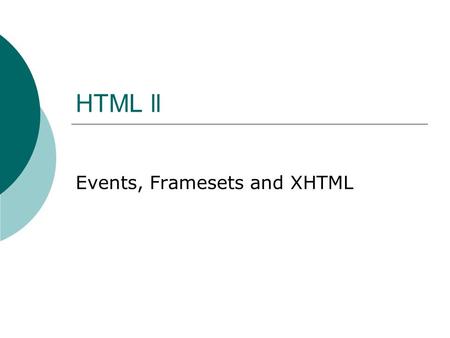 HTML II

Events, Framesets and XHTML